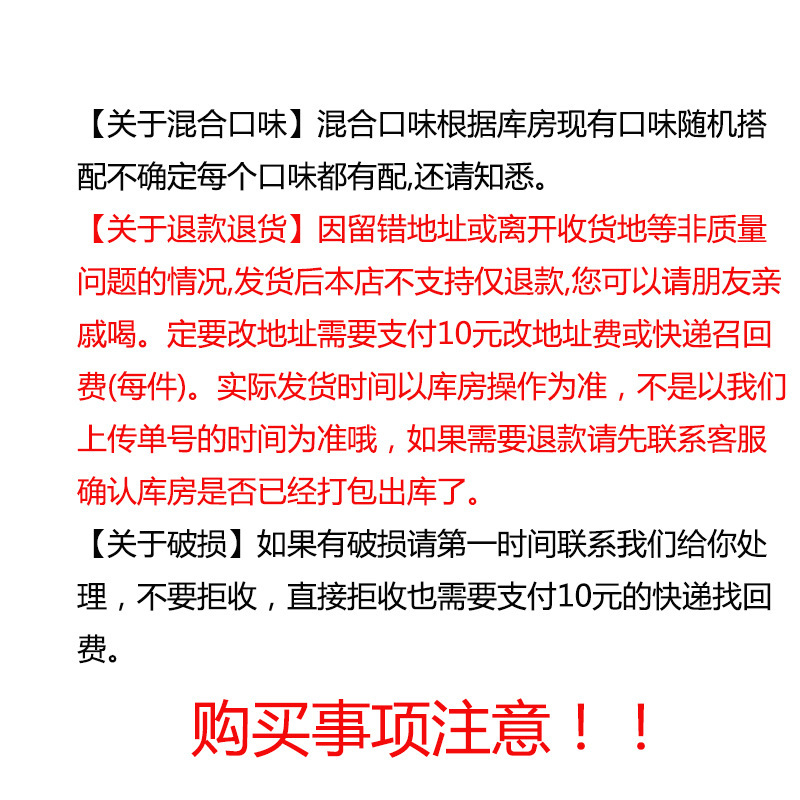 【关于混合口味】混合口味根据库房现有口味随机搭配不确定每个口味都有配,还请知悉。

【关于退款退货】因留错地址或离开收货地等非质量问题的情况,发货后本店不支持仅退款,您可以请朋友亲戚喝。定要改地址需要支付10元改地址费或快递召回费(每件)。实际发货时间以库房操作为准，不是以我们上传单号的时间为准哦，如果需要退款请先联系客服确认库房是否已经打包出库了。

【关于破损】如果有破损请第一时间联系我们给你处理，不要拒收，直接拒收也需要支付10元的快递找回费。

购买事项注意！！